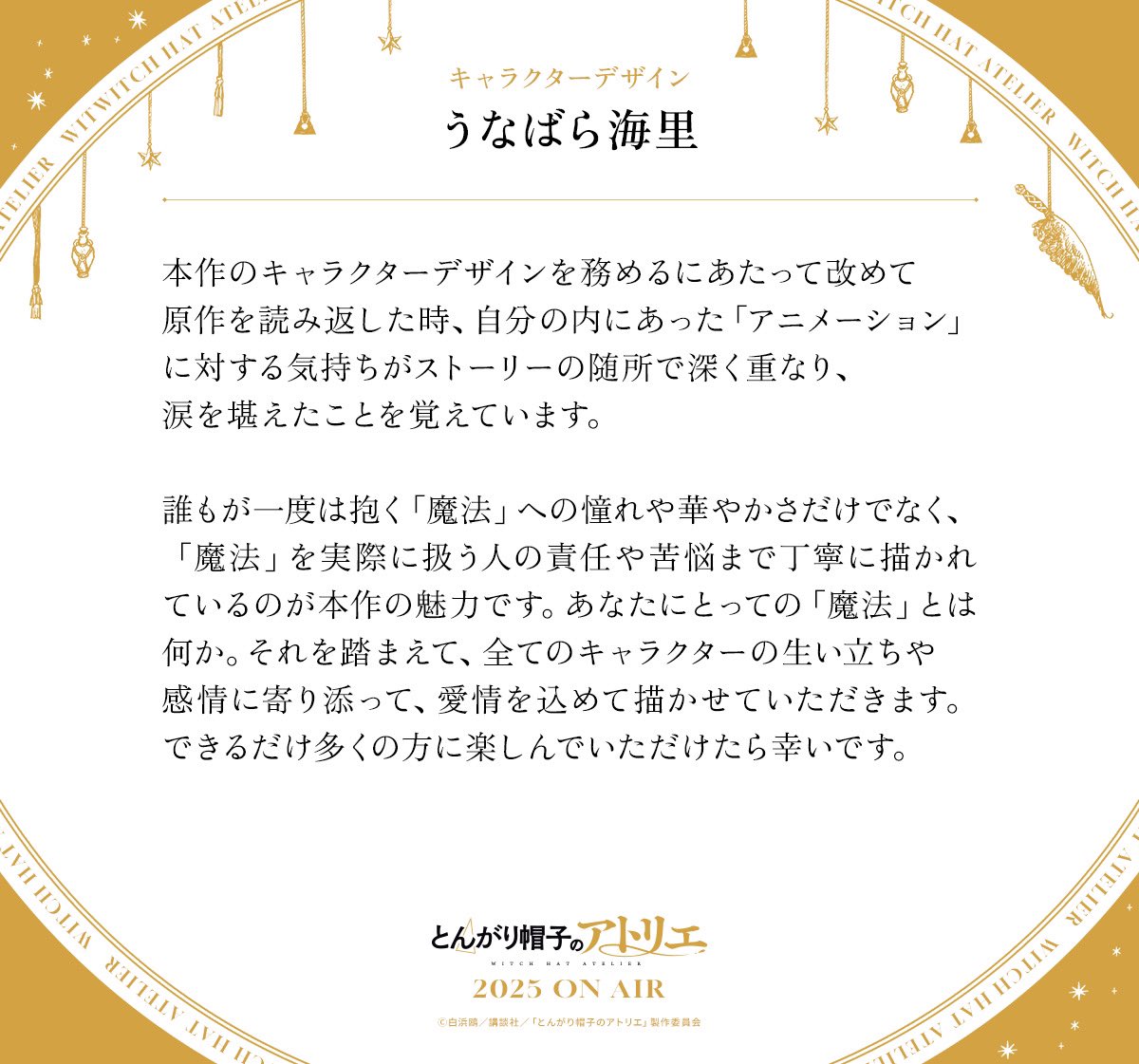 キャラクターデザイン
うなばら海里

本作のキャラクターデザインを務めるにあたって改めて原作を読み返した時、自分の内にあった「アニメーション」に対する気持ちがストーリーの随所で深く重なり、涙を堪えたことを覚えています。

誰もが一度は抱く「魔法」への憧れや華やかさだけでなく、「魔法」を実際に扱う人の責任や苦悩まで丁寧に描かれているのが本作の魅力です。あなたにとっての「魔法」とは何か。それを踏まえて、全てのキャラクターの生い立ちや感情に寄り添って、愛情を込めて描かせていただきます。できるだけ多くの方に楽しんでいただけたら幸いです。

とんがり帽子のアトリエ
WITCH HAT ATELIER
2025 ON AIR
©白浜鴎/講談社/「とんがり帽子のアトリエ」製作委員会

WITCH HAT ATELIER